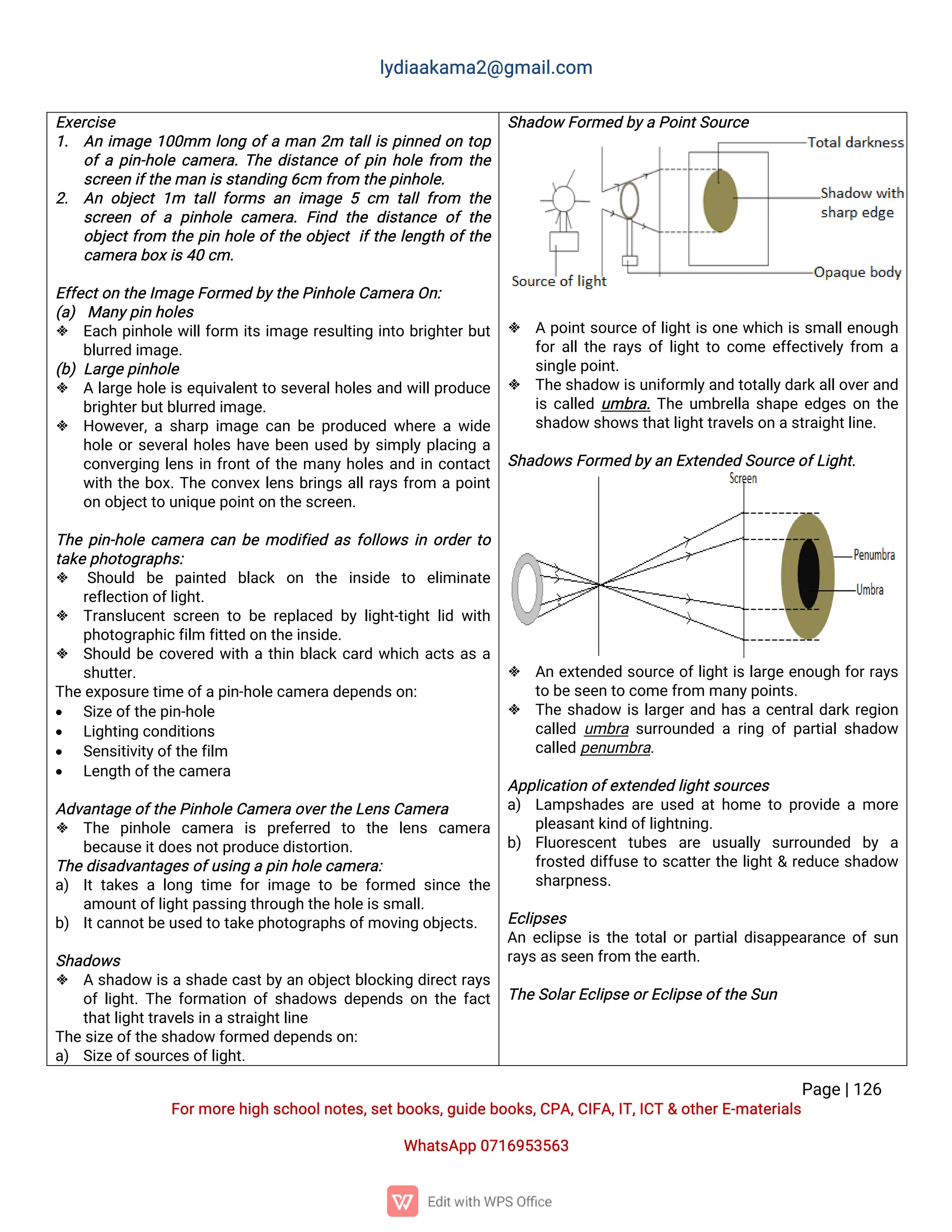 lydiaakama2@gmail.com

Exercise
1. An image 100mm long of a man 2m tall is pinned on top of a pin-hole camera. The distance of pin hole from the screen if the man is standing 6cm from the pinhole.
2. An object 1m tall forms an image 5 cm tall from the screen of a pinhole camera. Find the distance of the object from the pin hole of the object if the length of the camera box is 40 cm.

Effect on the Image Formed by the Pinhole Camera On:
(a) Many pin holes
❖ Each pinhole will form its image resulting into brighter but blurred image.
(b) Large pinhole
❖ A large hole is equivalent to several holes and will produce brighter but blurred image.
❖ However, a sharp image can be produced where a wide hole or several holes have been used by simply placing a converging lens in front of the many holes and in contact with the box. The convex lens brings all rays from a point on object to unique point on the screen.

The pin-hole camera can be modified as follows in order to take photographs:
❖ Should be painted black on the inside to eliminate reflection of light.
❖ Translucent screen to be replaced by light-tight lid with photographic film fitted on the inside.
❖ Should be covered with a thin black card which acts as a shutter.
The exposure time of a pin-hole camera depends on:
• Size of the pin-hole
• Lighting conditions
• Sensitivity of the film
• Length of the camera

Advantage of the Pinhole Camera over the Lens Camera
❖ The pinhole camera is preferred to the lens camera because it does not produce distortion.
The disadvantages of using a pin hole camera:
a) It takes a long time for image to be formed since the amount of light passing through the hole is small.
b) It cannot be used to take photographs of moving objects.

Shadows
❖ A shadow is a shade cast by an object blocking direct rays of light. The formation of shadows depends on the fact that light travels in a straight line
The size of the shadow formed depends on:
a) Size of sources of light.

Shadow Formed by a Point Source
Total darkness
Shadow with sharp edge
Opaque body
Source of light

❖ A point source of light is one which is small enough for all the rays of light to come effectively from a single point.
❖ The shadow is uniformly and totally dark all over and is called umbra. The umbrella shape edges on the shadow shows that light travels on a straight line.

Shadows Formed by an Extended Source of Light.
Screen
Penumbra
Umbra

❖ An extended source of light is large enough for rays to be seen to come from many points.
❖ The shadow is larger and has a central dark region called umbra surrounded a ring of partial shadow called penumbra.

Application of extended light sources
a) Lampshades are used at home to provide a more pleasant kind of lightning.
b) Fluorescent tubes are usually surrounded by a frosted diffuse to scatter the light & reduce shadow sharpness.

Eclipses
An eclipse is the total or partial disappearance of sun rays as seen from the earth.

The Solar Eclipse or Eclipse of the Sun

Page | 126
For more high school notes, set books, guide books, CPA, CIFA, IT, ICT & other E-materials
WhatsApp 0716953563
Edit with WPS Office